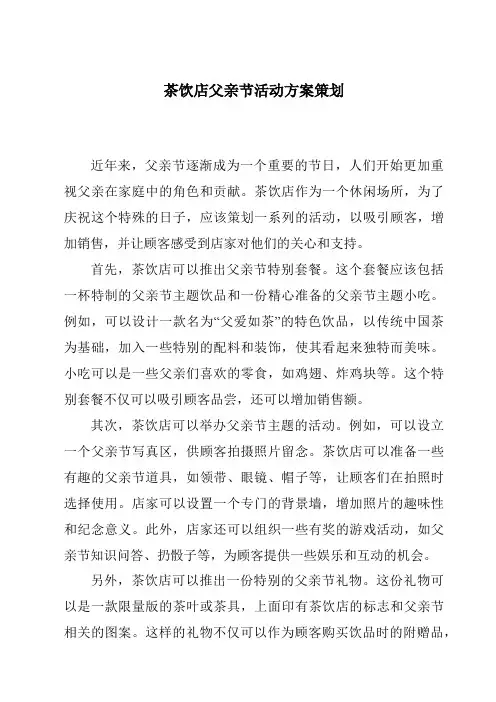 茶饮店父亲节活动方案策划

近年来，父亲节逐渐成为一个重要的节日，人们开始更加重视父亲在家庭中的角色和贡献。茶饮店作为一个休闲场所，为了庆祝这个特殊的日子，应该策划一系列的活动，以吸引顾客，增加销售，并让顾客感受到店家对他们的关心和支持。

首先，茶饮店可以推出父亲节特别套餐。这个套餐应该包括一杯特制的父亲节主题饮品和一份精心准备的父亲节主题小吃。例如，可以设计一款名为“父爱如茶”的特色饮品，以传统中国茶为基础，加入一些特别的配料和装饰，使其看起来独特而美味。小吃可以是一些父亲们喜欢的零食，如鸡翅、炸鸡块等。这个特别套餐不仅可以吸引顾客品尝，还可以增加销售额。

其次，茶饮店可以举办父亲节主题的活动。例如，可以设立一个父亲节写真区，供顾客拍摄照片留念。茶饮店可以准备一些有趣的父亲节道具，如领带、眼镜、帽子等，让顾客们在拍照时选择使用。店家可以设置一个专门的背景墙，增加照片的趣味性和纪念意义。此外，店家还可以组织一些有奖的游戏活动，如父亲节知识问答、扔骰子等，为顾客提供一些娱乐和互动的机会。

另外，茶饮店可以推出一份特别的父亲节礼物。这份礼物可以是一款限量版的茶叶或茶具，上面印有茶饮店的标志和父亲节相关的图案。这样的礼物不仅可以作为顾客购买饮品时的附赠品，